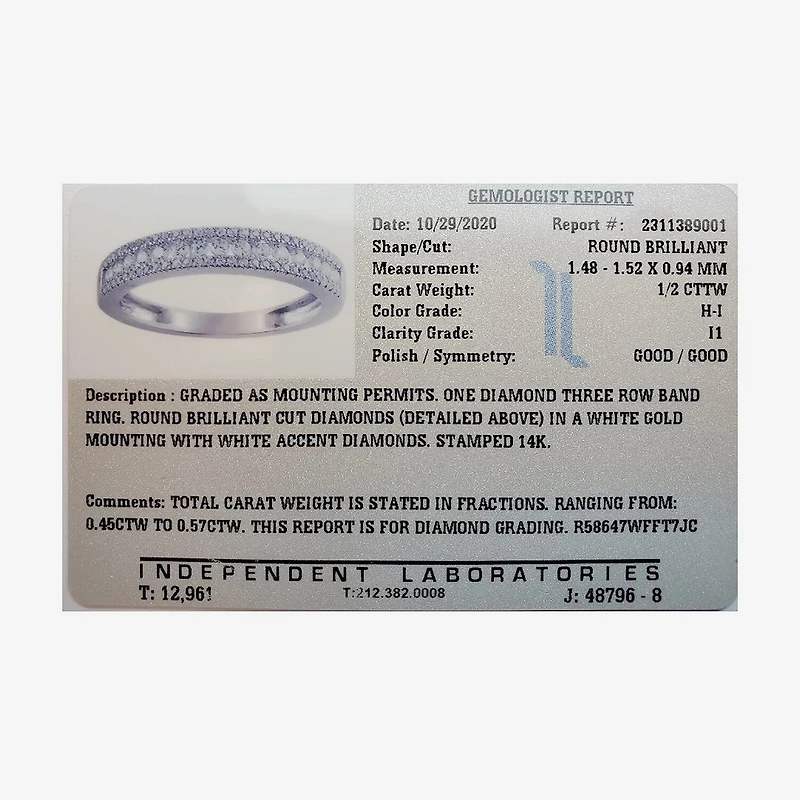 GEMOLOGIST REPORT

Date: 10/29/2020
Report #: 2311389001
Shape/Cut: ROUND BRILLIANT
Measurement: 1.48 - 1.52 X 0.94 MM
Carat Weight: 1/2 CTTW
Color Grade: H-I
Clarity Grade: I1
Polish / Symmetry: GOOD / GOOD

Description : GRADED AS MOUNTING PERMITS. ONE DIAMOND THREE ROW BAND RING. ROUND BRILLIANT CUT DIAMONDS (DETAILED ABOVE) IN A WHITE GOLD MOUNTING WITH WHITE ACCENT DIAMONDS. STAMPED 14K.

Comments: TOTAL CARAT WEIGHT IS STATED IN FRACTIONS. RANGING FROM: 0.45CTW TO 0.57CTW. THIS REPORT IS FOR DIAMOND GRADING. R58647WFFT7JC

INDEPENDENT LABORATORIES
T: 12,961
T:212.382.0008
J: 48796 - 8